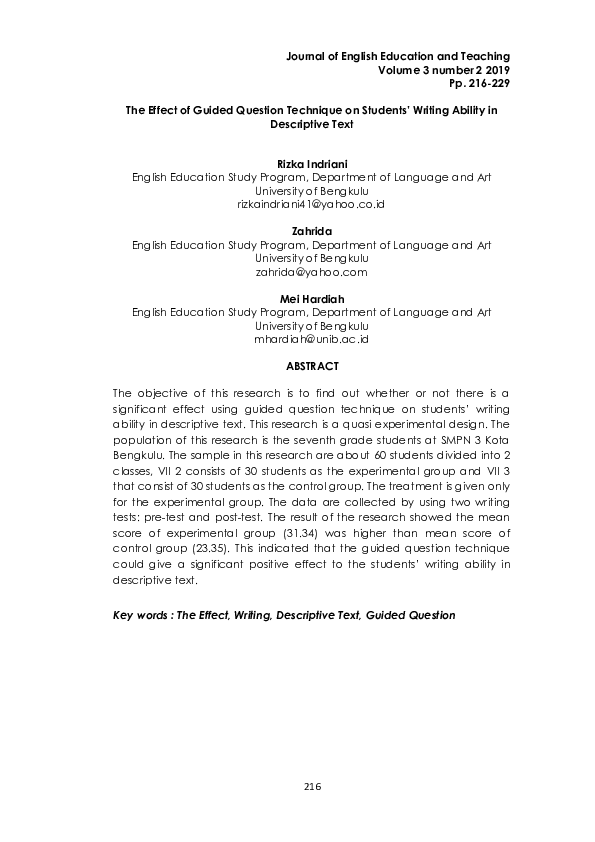 Journal of English Education and Teaching
Volume 3 number 2 2019
Pp. 216-229

The Effect of Guided Question Technique on Students' Writing Ability in Descriptive Text

Rizka Indriani
English Education Study Program, Department of Language and Art
University of Bengkulu
rizkaindriani41@yahoo.co.id

Zahrida
English Education Study Program, Department of Language and Art
University of Bengkulu
zahrida@yahoo.com

Mei Hardiah
English Education Study Program, Department of Language and Art
University of Bengkulu
mhardiah@unib.ac.id

ABSTRACT

The objective of this research is to find out whether or not there is a significant effect using guided question technique on students' writing ability in descriptive text. This research is a quasi experimental design. The population of this research is the seventh grade students at SMPN 3 Kota Bengkulu. The sample in this research are about 60 students divided into 2 classes, VII 2 consists of 30 students as the experimental group and VII 3 that consist of 30 students as the control group. The treatment is given only for the experimental group. The data are collected by using two writing tests: pre-test and post-test. The result of the research showed the mean score of experimental group (31.34) was higher than mean score of control group (23.35). This indicated that the guided question technique could give a significant positive effect to the students' writing ability in descriptive text.

Key words : The Effect, Writing, Descriptive Text, Guided Question

216